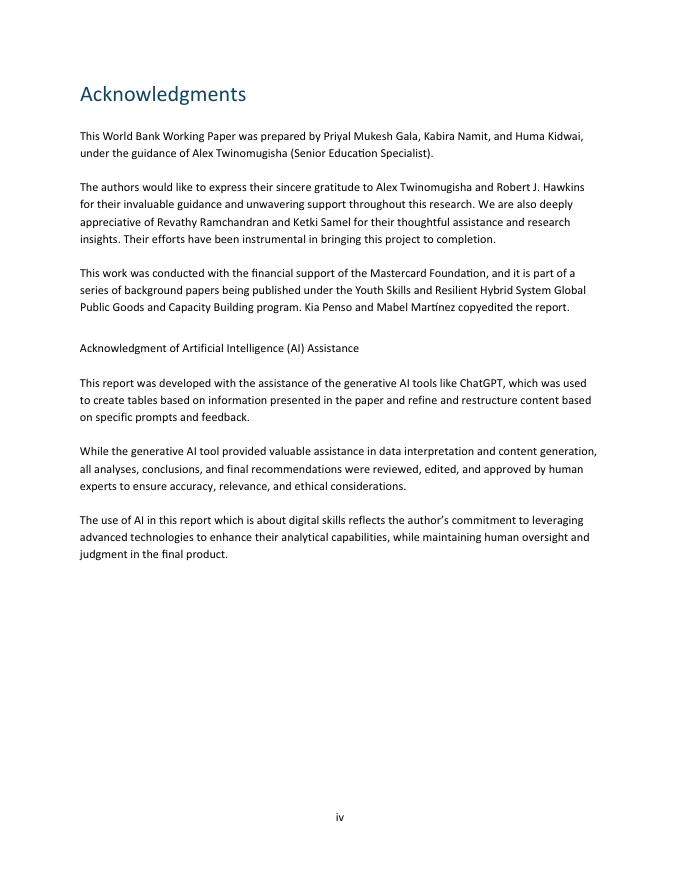 Acknowledgments

This World Bank Working Paper was prepared by Priyal Mukesh Gala, Kabira Namit, and Huma Kidwai, under the guidance of Alex Twinomugisha (Senior Education Specialist).

The authors would like to express their sincere gratitude to Alex Twinomugisha and Robert J. Hawkins for their invaluable guidance and unwavering support throughout this research. We are also deeply appreciative of Revathy Ramchandran and Ketki Samel for their thoughtful assistance and research insights. Their efforts have been instrumental in bringing this project to completion.

This work was conducted with the financial support of the Mastercard Foundation, and it is part of a series of background papers being published under the Youth Skills and Resilient Hybrid System Global Public Goods and Capacity Building program. Kia Penso and Mabel Martínez copyedited the report.

Acknowledgment of Artificial Intelligence (AI) Assistance

This report was developed with the assistance of the generative AI tools like ChatGPT, which was used to create tables based on information presented in the paper and refine and restructure content based on specific prompts and feedback.

While the generative AI tool provided valuable assistance in data interpretation and content generation, all analyses, conclusions, and final recommendations were reviewed, edited, and approved by human experts to ensure accuracy, relevance, and ethical considerations.

The use of AI in this report which is about digital skills reflects the author's commitment to leveraging advanced technologies to enhance their analytical capabilities, while maintaining human oversight and judgment in the final product.

iv